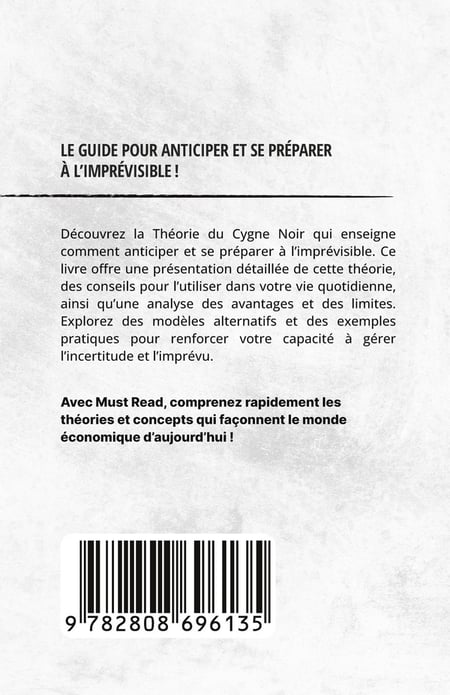 LE GUIDE POUR ANTICIPER ET SE PRÉPARER À L'IMPRÉVISIBLE !

Découvrez la Théorie du Cygne Noir qui enseigne comment anticiper et se préparer à l'imprévisible. Ce livre offre une présentation détaillée de cette théorie, des conseils pour l'utiliser dans votre vie quotidienne, ainsi qu'une analyse des avantages et des limites. Explorez des modèles alternatifs et des exemples pratiques pour renforcer votre capacité à gérer l'incertitude et l'imprévu.

Avec Must Read, comprenez rapidement les théories et concepts qui façonnent le monde économique d'aujourd'hui !

9 782808 696135